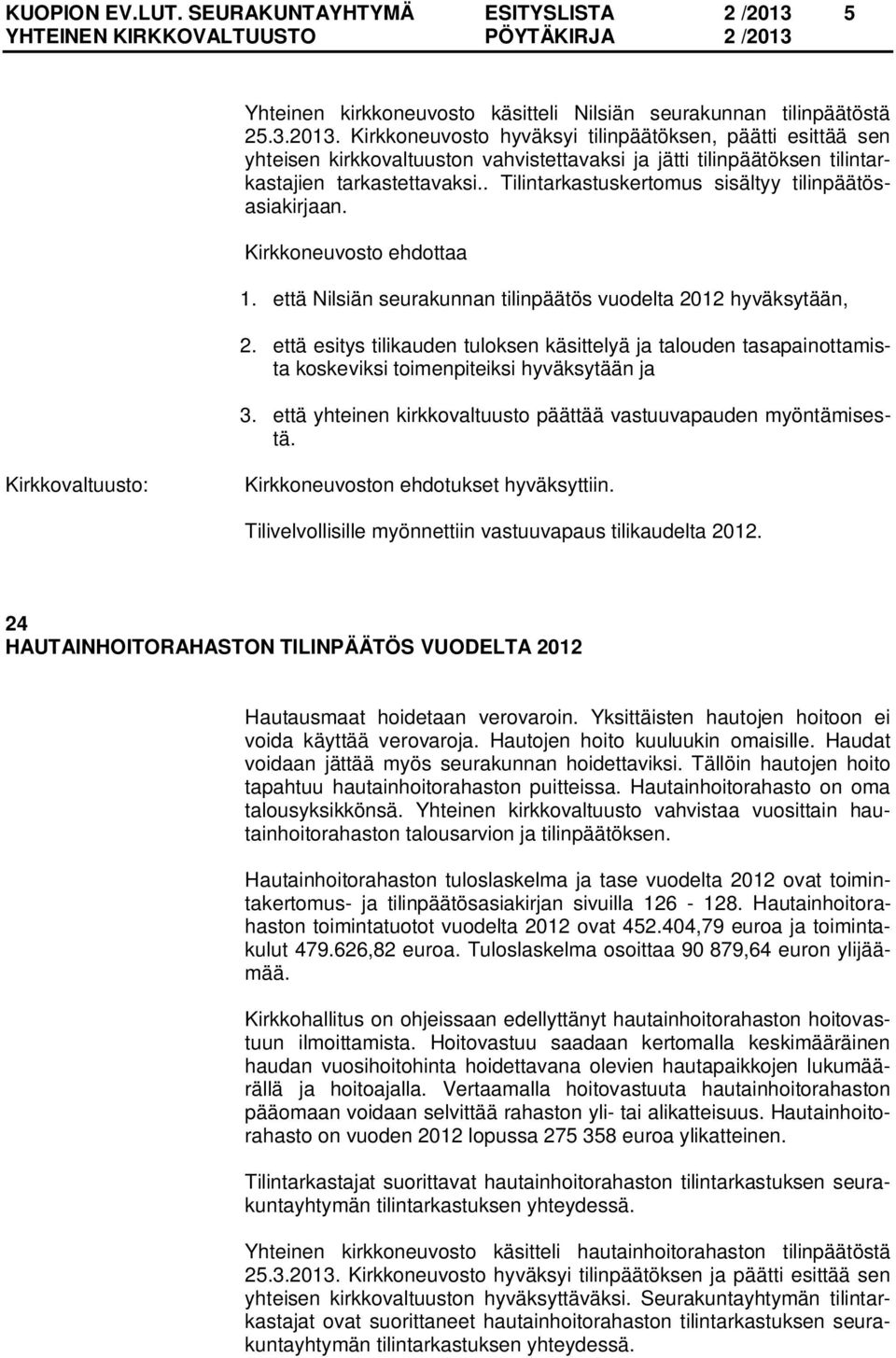 KUOPION EV.LUT. SEURAKUNTAYHTYMÄ ESITYSLISTA 2 /2013 5
YHTEINEN KIRKKOVALTUUSTO PÖYTÄKIRJA 2 /2013

Yhteinen kirkkoneuvosto käsitteli Nilsiän seurakunnan tilinpäätöstä 25.3.2013. Kirkkoneuvosto hyväksyi tilinpäätöksen, päätti esittää sen yhteisen kirkkovaltuuston vahvistettavaksi ja jätti tilinpäätöksen tilintarkastajien tarkastettavaksi.. Tilintarkastuskertomus sisältyy tilinpäätösasiakirjaan.

Kirkkoneuvosto ehdottaa

1. että Nilsiän seurakunnan tilinpäätös vuodelta 2012 hyväksytään,

2. että esitys tilikauden tuloksen käsittelyä ja talouden tasapainottamista koskeviksi toimenpiteiksi hyväksytään ja

3. että yhteinen kirkkovaltuusto päättää vastuuvapauden myöntämisestä.

Kirkkovaltuusto: Kirkkoneuvoston ehdotukset hyväksyttiin.

Tilivelvollisille myönnettiin vastuuvapaus tilikaudelta 2012.

24
HAUTAINHOITORAHASTON TILINPÄÄTÖS VUODELTA 2012

Hautausmaat hoidetaan verovaroin. Yksittäisten hautojen hoitoon ei voida käyttää verovaroja. Hautojen hoito kuuluukin omaisille. Haudat voidaan jättää myös seurakunnan hoidettaviksi. Tällöin hautojen hoito tapahtuu hautainhoitorahaston puitteissa. Hautainhoitorahasto on oma talousyksikkönsä. Yhteinen kirkkovaltuusto vahvistaa vuosittain hautainhoitorahaston talousarvion ja tilinpäätöksen.

Hautainhoitorahaston tuloslaskelma ja tase vuodelta 2012 ovat toimintakertomus- ja tilinpäätösasiakirjan sivuilla 126 - 128. Hautainhoitorahaston toimintatuotot vuodelta 2012 ovat 452.404,79 euroa ja toimintakulut 479.626,82 euroa. Tuloslaskelma osoittaa 90 879,64 euron ylijäämää.

Kirkkohallitus on ohjeissaan edellyttänyt hautainhoitorahaston hoitovastuun ilmoittamista. Hoitovastuu saadaan kertomalla keskimääräinen haudan vuosihoitohinta hoidettavana olevien hautapaikkojen lukumäärällä ja hoitoajalla. Vertaamalla hoitovastuuta hautainhoitorahaston pääomaan voidaan selvittää rahaston yli- tai alikatteisuus. Hautainhoitorahasto on vuoden 2012 lopussa 275 358 euroa ylikatteinen.

Tilintarkastajat suorittavat hautainhoitorahaston tilintarkastuksen seurakuntayhtymän tilintarkastuksen yhteydessä.

Yhteinen kirkkoneuvosto käsitteli hautainhoitorahaston tilinpäätöstä 25.3.2013. Kirkkoneuvosto hyväksyi tilinpäätöksen ja päätti esittää sen yhteisen kirkkovaltuuston hyväksyttäväksi. Seurakuntayhtymän tilintarkastajat ovat suorittaneet hautainhoitorahaston tilintarkastuksen seurakuntayhtymän tilintarkastuksen yhteydessä.